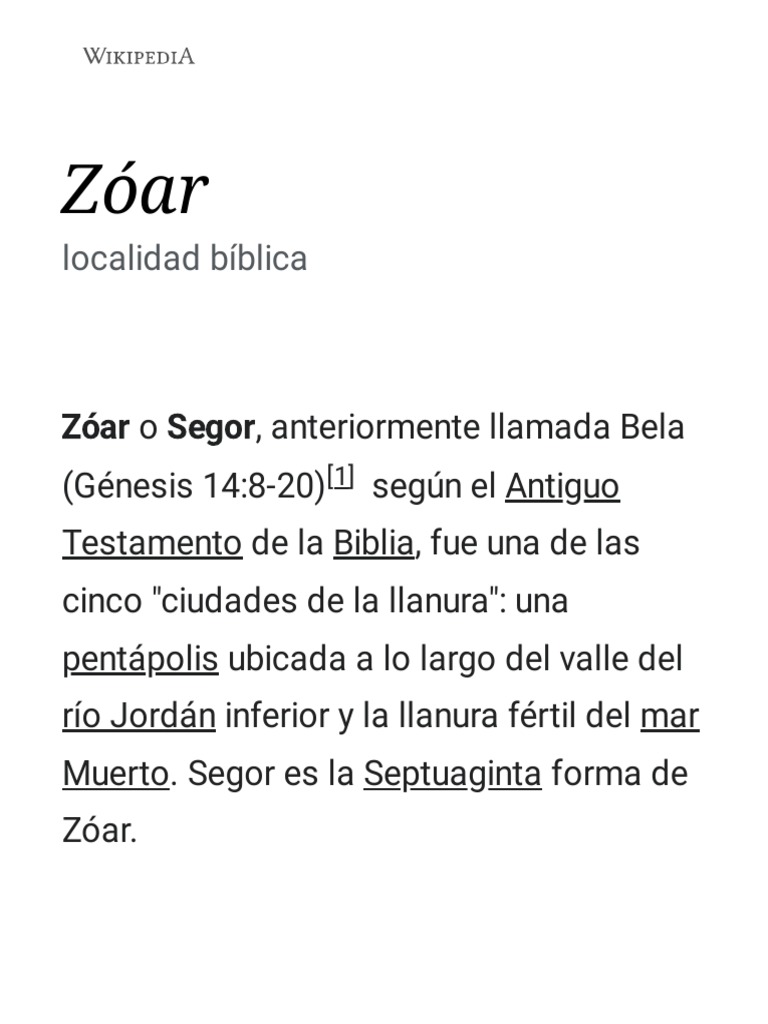 WIKIPEDIA

Zóar

localidad bíblica

Zóar o Segor, anteriormente llamada Bela (Génesis 14:8-20)[1] según el Antiguo Testamento de la Biblia, fue una de las cinco "ciudades de la llanura": una pentápolis ubicada a lo largo del valle del río Jordán inferior y la llanura fértil del mar Muerto. Segor es la Septuaginta forma de Zóar.